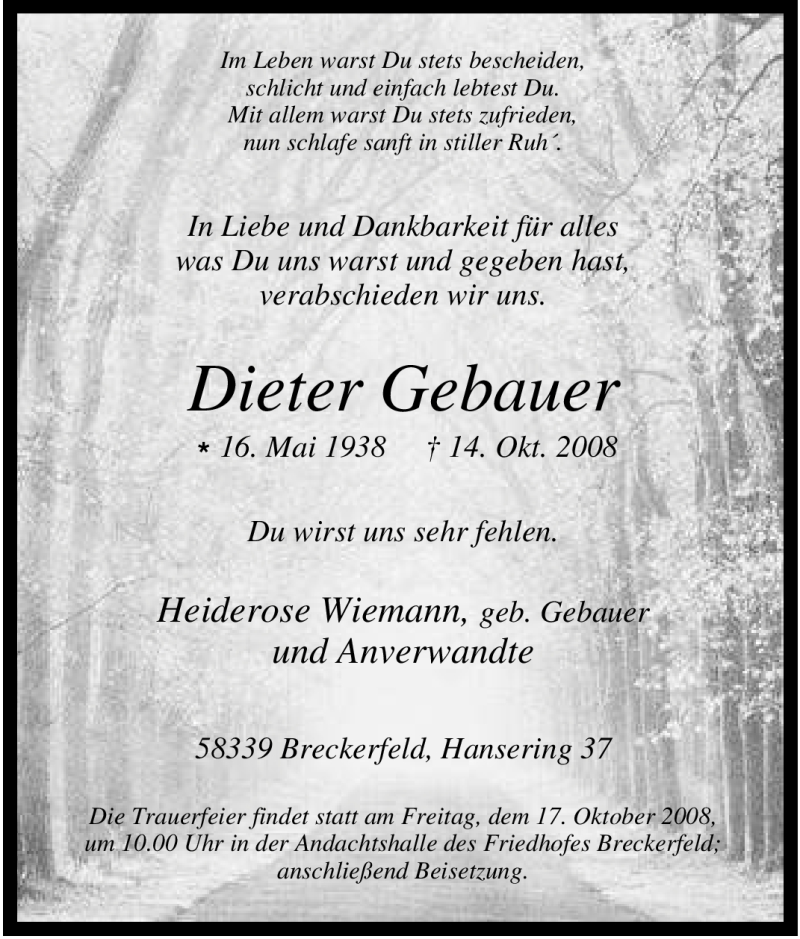 Im Leben warst Du stets bescheiden,
schlicht und einfach lebtest Du.
Mit allem warst Du stets zufrieden,
nun schlafe sanft in stiller Ruh´.

In Liebe und Dankbarkeit für alles
was Du uns warst und gegeben hast,
verabschieden wir uns.

Dieter Gebauer

* 16. Mai 1938 † 14. Okt. 2008

Du wirst uns sehr fehlen.

Heiderose Wiemann, geb. Gebauer
und Anverwandte

58339 Breckerfeld, Hansering 37

Die Trauerfeier findet statt am Freitag, dem 17. Oktober 2008, um 10.00 Uhr in der Andachtshalle des Friedhofes Breckerfeld; anschließend Beisetzung.